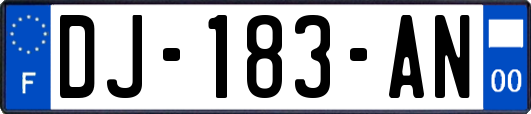 F
DJ-183-AN
00